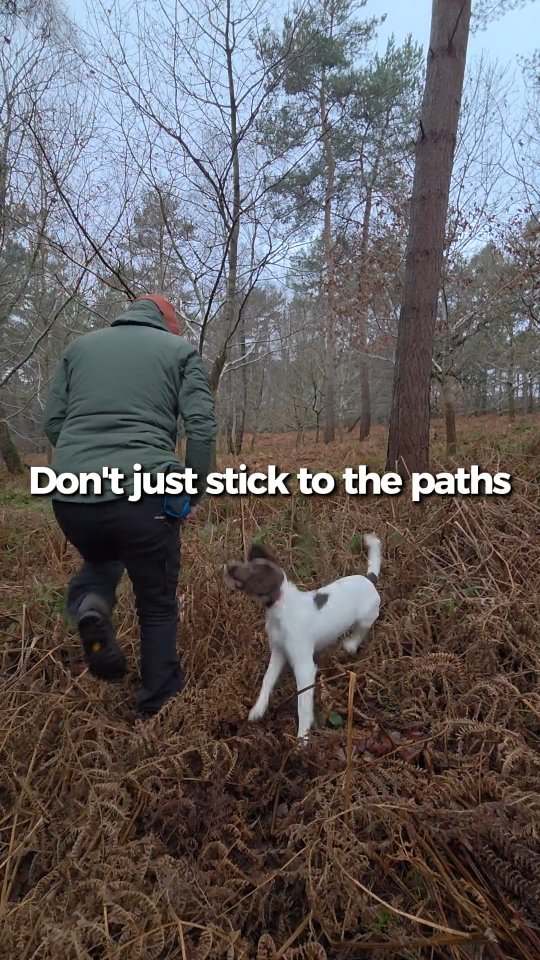 Don't just stick to the paths